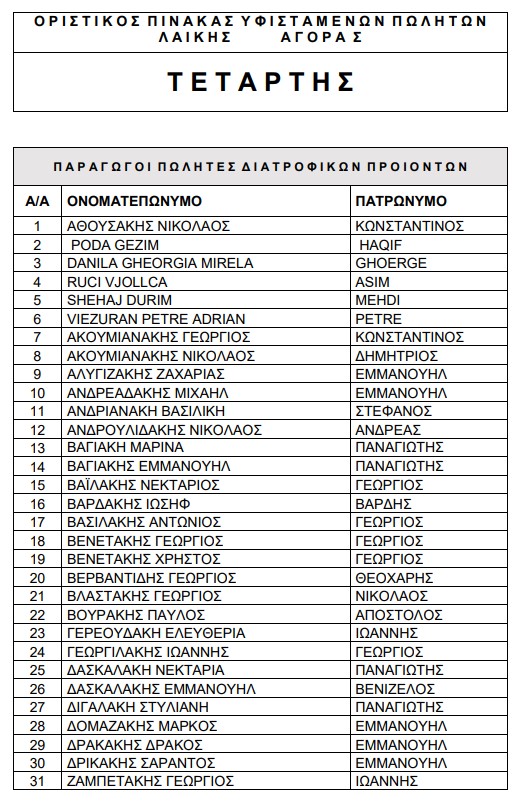 ΟΡΙΣΤΙΚΟΣ ΠΙΝΑΚΑΣ ΥΦΙΣΤΑΜΕΝΩΝ ΠΩΛΗΤΩΝ ΛΑΙΚΗΣ ΑΓΟΡΑΣ

ΤΕΤΑΡΤΗΣ

ΠΑΡΑΓΩΓΟΙ ΠΩΛΗΤΕΣ ΔΙΑΤΡΟΦΙΚΩΝ ΠΡΟΙΟΝΤΩΝ

| Α/Α | ΟΝΟΜΑΤΕΠΩΝΥΜΟ | ΠΑΤΡΩΝΥΜΟ |
|---|---|---|
| 1 | ΑΘΟΥΣΑΚΗΣ ΝΙΚΟΛΑΟΣ | ΚΩΝΣΤΑΝΤΙΝΟΣ |
| 2 | PODA GEZIM | HAQIF |
| 3 | DANILA GHEORGIA MIRELA | GHOERGE |
| 4 | RUCI VJOLLCA | ASIM |
| 5 | SHEHAJ DURIM | MEHDI |
| 6 | VIEZURAN PETRE ADRIAN | PETRE |
| 7 | ΑΚΟΥΜΙΑΝΑΚΗΣ ΓΕΩΡΓΙΟΣ | ΚΩΝΣΤΑΝΤΙΝΟΣ |
| 8 | ΑΚΟΥΜΙΑΝΑΚΗΣ ΝΙΚΟΛΑΟΣ | ΔΗΜΗΤΡΙΟΣ |
| 9 | ΑΛΥΓΙΖΑΚΗΣ ΖΑΧΑΡΙΑΣ | ΕΜΜΑΝΟΥΗΛ |
| 10 | ΑΝΔΡΕΑΔΑΚΗΣ ΜΙΧΑΗΛ | ΕΜΜΑΝΟΥΗΛ |
| 11 | ΑΝΔΡΙΑΝΑΚΗ ΒΑΣΙΛΙΚΗ | ΣΤΕΦΑΝΟΣ |
| 12 | ΑΝΔΡΟΥΛΙΔΑΚΗΣ ΝΙΚΟΛΑΟΣ | ΑΝΔΡΕΑΣ |
| 13 | ΒΑΓΙΑΚΗ ΜΑΡΙΝΑ | ΠΑΝΑΓΙΩΤΗΣ |
| 14 | ΒΑΓΙΑΚΗΣ ΕΜΜΑΝΟΥΗΛ | ΠΑΝΑΓΙΩΤΗΣ |
| 15 | ΒΑΪΛΑΚΗΣ ΝΕΚΤΑΡΙΟΣ | ΓΕΩΡΓΙΟΣ |
| 16 | ΒΑΡΔΑΚΗΣ ΙΩΣΗΦ | ΒΑΡΔΗΣ |
| 17 | ΒΑΣΙΛΑΚΗΣ ΑΝΤΩΝΙΟΣ | ΓΕΩΡΓΙΟΣ |
| 18 | ΒΕΝΕΤΑΚΗΣ ΓΕΩΡΓΙΟΣ | ΓΕΩΡΓΙΟΣ |
| 19 | ΒΕΝΕΤΑΚΗΣ ΧΡΗΣΤΟΣ | ΓΕΩΡΓΙΟΣ |
| 20 | ΒΕΡΒΑΝΤΙΔΗΣ ΓΕΩΡΓΙΟΣ | ΘΕΟΧΑΡΗΣ |
| 21 | ΒΛΑΣΤΑΚΗΣ ΓΕΩΡΓΙΟΣ | ΝΙΚΟΛΑΟΣ |
| 22 | ΒΟΥΡΑΚΗΣ ΠΑΥΛΟΣ | ΑΠΟΣΤΟΛΟΣ |
| 23 | ΓΕΡΕΟΥΔΑΚΗ ΕΛΕΥΘΕΡΙΑ | ΙΩΑΝΝΗΣ |
| 24 | ΓΕΩΡΓΙΛΑΚΗΣ ΙΩΑΝΝΗΣ | ΓΕΩΡΓΙΟΣ |
| 25 | ΔΑΣΚΑΛΑΚΗ ΝΕΚΤΑΡΙΑ | ΠΑΝΑΓΙΩΤΗΣ |
| 26 | ΔΑΣΚΑΛΑΚΗΣ ΕΜΜΑΝΟΥΗΛ | ΒΕΝΙΖΕΛΟΣ |
| 27 | ΔΙΓΑΛΑΚΗ ΣΤΥΛΙΑΝΗ | ΠΑΝΑΓΙΩΤΗΣ |
| 28 | ΔΟΜΑΖΑΚΗΣ ΜΑΡΚΟΣ | ΕΜΜΑΝΟΥΗΛ |
| 29 | ΔΡΑΚΑΚΗΣ ΔΡΑΚΟΣ | ΕΜΜΑΝΟΥΗΛ |
| 30 | ΔΡΙΚΑΚΗΣ ΣΑΡΑΝΤΟΣ | ΕΜΜΑΝΟΥΗΛ |
| 31 | ΖΑΜΠΕΤΑΚΗΣ ΓΕΩΡΓΙΟΣ | ΙΩΑΝΝΗΣ |